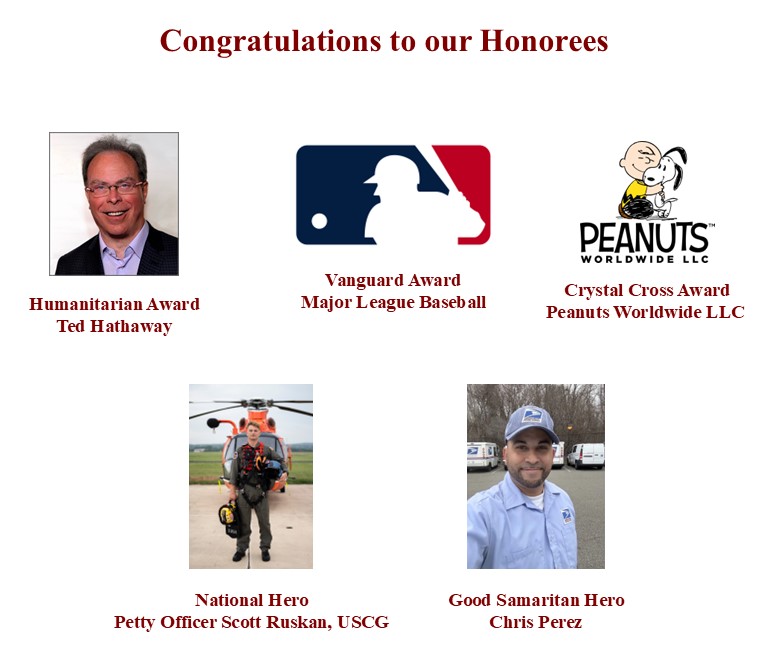 Congratulations to our Honorees

Humanitarian Award
Ted Hathaway

Vanguard Award
Major League Baseball

PEANUTS™
WORLDWIDE LLC

Crystal Cross Award
Peanuts Worldwide LLC

National Hero
Petty Officer Scott Ruskan, USCG

Good Samaritan Hero
Chris Perez